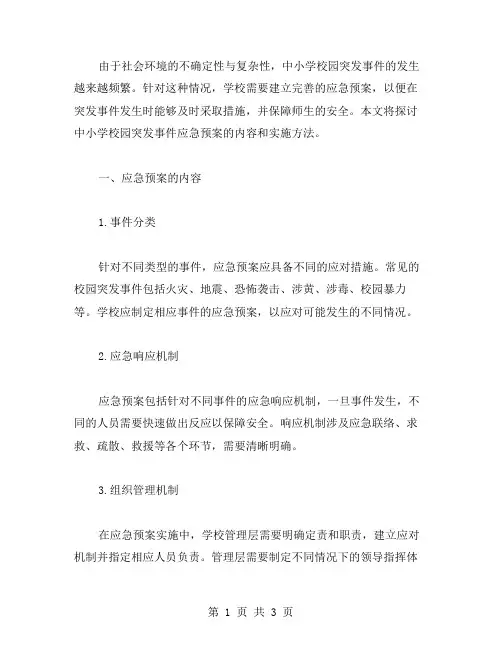 由于社会环境的不确定性与复杂性，中小学校园突发事件的发生越来越频繁。针对这种情况，学校需要建立完善的应急预案，以便在突发事件发生时能够及时采取措施，并保障师生的安全。本文将探讨中小学校园突发事件应急预案的内容和实施方法。

一、应急预案的内容

1.事件分类

针对不同类型的事件，应急预案应具备不同的应对措施。常见的校园突发事件包括火灾、地震、恐怖袭击、涉黄、涉毒、校园暴力等。学校应制定相应事件的应急预案，以应对可能发生的不同情况。

2.应急响应机制

应急预案包括针对不同事件的应急响应机制，一旦事件发生，不同的人员需要快速做出反应以保障安全。响应机制涉及应急联络、求救、疏散、救援等各个环节，需要清晰明确。

3.组织管理机制

在应急预案实施中，学校管理层需要明确定责和职责，建立应对机制并指定相应人员负责。管理层需要制定不同情况下的领导指挥体

第 1 页 共 3 页